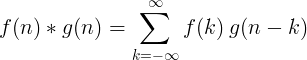 $f(n) * g(n) = \sum_{k=-\infty}^{\infty} f(k)\, g(n-k)$